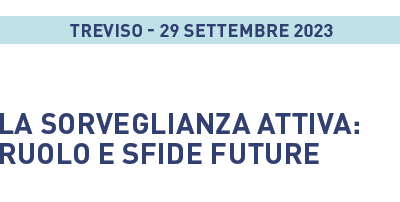 TREVISO - 29 SETTEMBRE 2023

LA SORVEGLIANZA ATTIVA: RUOLO E SFIDE FUTURE